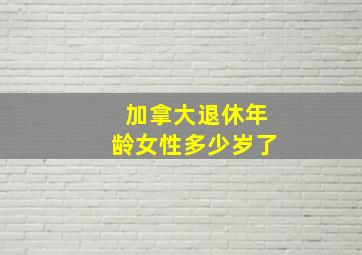 加拿大退休年龄女性多少岁了